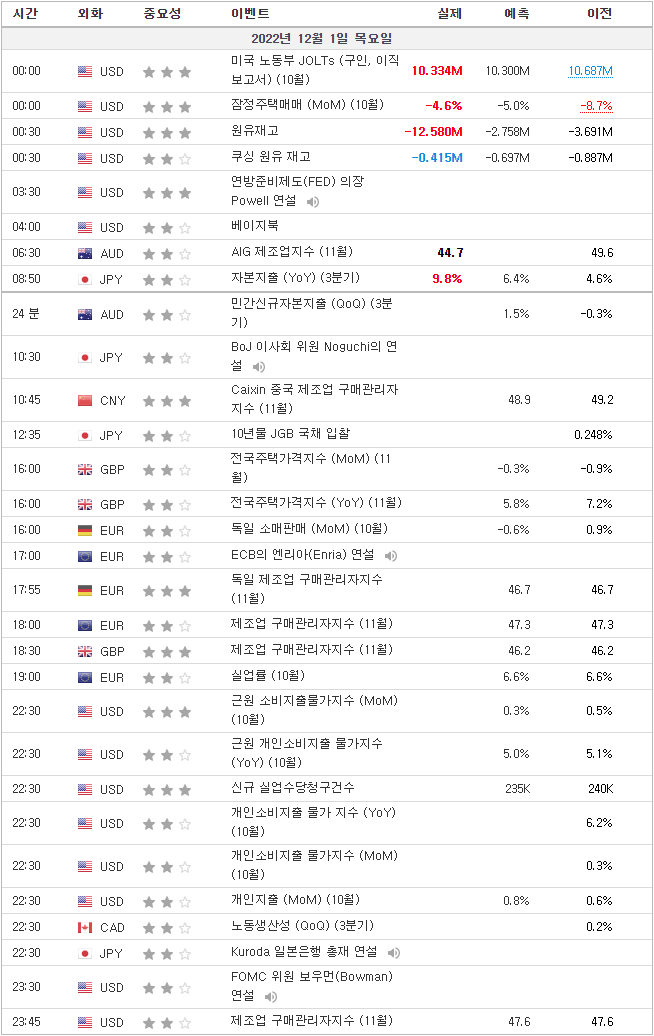 | 시간 | 외화 | 중요성 | 이벤트 | 실제 | 예측 | 이전 |
|---|---|---|---|---|---|---|
| 2022년 12월 1일 목요일 | | | | | | |
| 00:00 | USD | | 미국 노동부 JOLTs (구인, 이직 보고서) (10월) | 10.334M | 10.300M | 10.687M |
| 00:00 | USD | | 잠정주택매매 (MoM) (10월) | -4.6% | -5.0% | -8.7% |
| 00:30 | USD | | 원유재고 | -12.580M | -2.758M | -3.691M |
| 00:30 | USD | | 쿠싱 원유 재고 | -0.415M | -0.697M | -0.887M |
| 03:30 | USD | | 연방준비제도(FED) 의장 Powell 연설 | | | |
| 04:00 | USD | | 베이지북 | | | |
| 06:30 | AUD | | AIG 제조업지수 (11월) | 44.7 | | 49.6 |
| 08:50 | JPY | | 자본지출 (YoY) (3분기) | 9.8% | 6.4% | 4.6% |
| 24 분 | AUD | | 민간신규자본지출 (QoQ) (3분기) | | 1.5% | -0.3% |
| 10:30 | JPY | | BoJ 이사회 위원 Noguchi의 연설 | | | |
| 10:45 | CNY | | Caixin 중국 제조업 구매관리자지수 (11월) | | 48.9 | 49.2 |
| 12:35 | JPY | | 10년물 JGB 국채 입찰 | | | 0.248% |
| 16:00 | GBP | | 전국주택가격지수 (MoM) (11월) | | -0.3% | -0.9% |
| 16:00 | GBP | | 전국주택가격지수 (YoY) (11월) | | 5.8% | 7.2% |
| 16:00 | EUR | | 독일 소매판매 (MoM) (10월) | | -0.6% | 0.9% |
| 17:00 | EUR | | ECB의 엔리아(Enria) 연설 | | | |
| 17:55 | EUR | | 독일 제조업 구매관리자지수 (11월) | | 46.7 | 46.7 |
| 18:00 | EUR | | 제조업 구매관리자지수 (11월) | | 47.3 | 47.3 |
| 18:30 | GBP | | 제조업 구매관리자지수 (11월) | | 46.2 | 46.2 |
| 19:00 | EUR | | 실업률 (10월) | | 6.6% | 6.6% |
| 22:30 | USD | | 근원 소비지출물가지수 (MoM) (10월) | | 0.3% | 0.5% |
| 22:30 | USD | | 근원 개인소비지출 물가지수 (YoY) (10월) | | 5.0% | 5.1% |
| 22:30 | USD | | 신규 실업수당청구건수 | | 235K | 240K |
| 22:30 | USD | | 개인소비지출 물가 지수 (YoY) (10월) | | | 6.2% |
| 22:30 | USD | | 개인소비지출 물가지수 (MoM) (10월) | | | 0.3% |
| 22:30 | USD | | 개인지출 (MoM) (10월) | | 0.8% | 0.6% |
| 22:30 | CAD | | 노동생산성 (QoQ) (3분기) | | | 0.2% |
| 22:30 | JPY | | Kuroda 일본은행 총재 연설 | | | |
| 23:30 | USD | | FOMC 위원 보우먼(Bowman) 연설 | | | |
| 23:45 | USD | | 제조업 구매관리자지수 (11월) | | 47.6 | 47.6 |